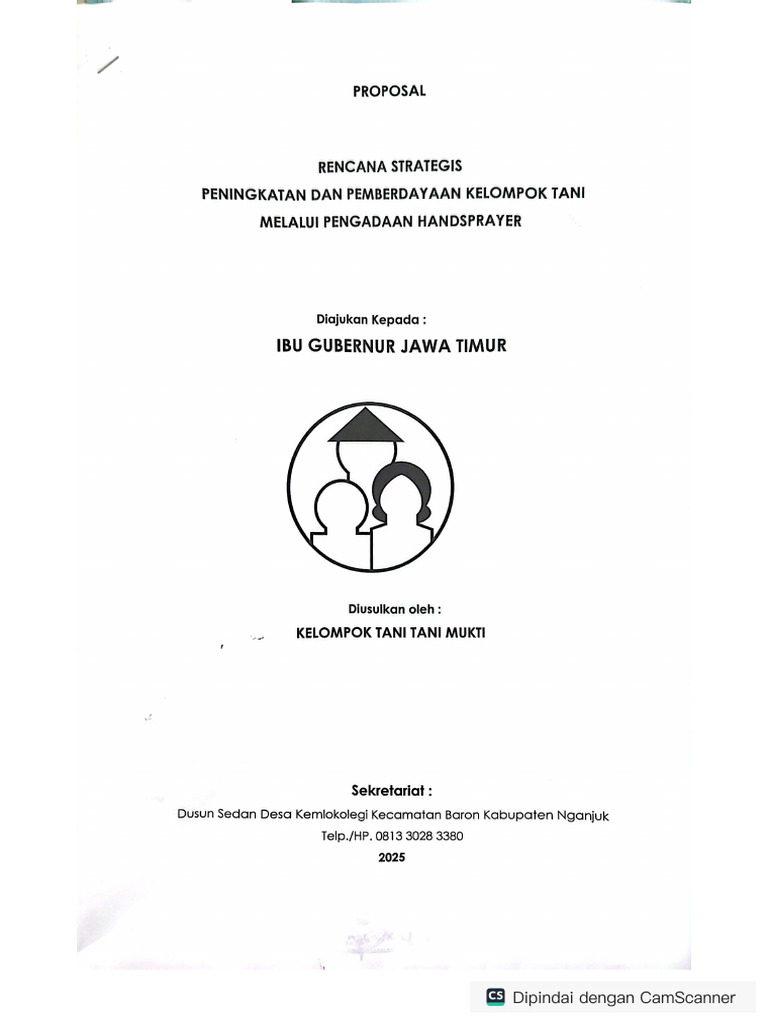 PROPOSAL

RENCANA STRATEGIS
PENINGKATAN DAN PEMBERDAYAAN KELOMPOK TANI
MELALUI PENGADAAN HANDSPRAYER

Diajukan Kepada :
IBU GUBERNUR JAWA TIMUR

Diusulkan oleh :
KELOMPOK TANI TANI MUKTI

Sekretariat :
Dusun Sedan Desa Kemlokolegi Kecamatan Baron Kabupaten Nganjuk
Telp./HP. 0813 3028 3380
2025

CS Dipindai dengan CamScanner